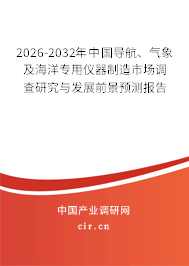 2026-2032年中国导航、气象及海洋专用仪器制造市场调查研究与发展前景预测报告

中国产业调研网
cir.cn